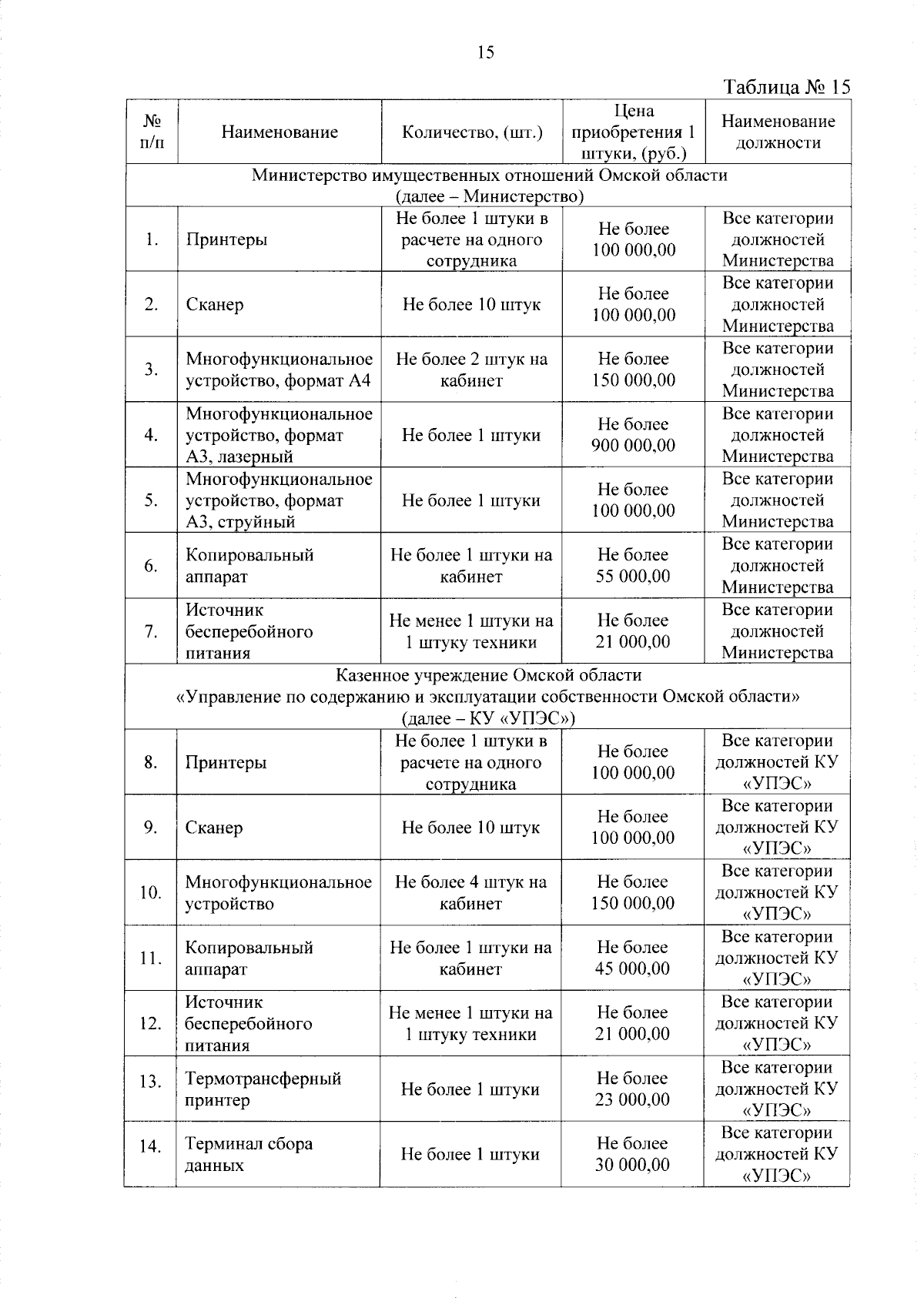 15

Таблица № 15

| № п/п | Наименование | Количество, (шт.) | Цена приобретения 1 штуки, (руб.) | Наименование должности |
|---|---|---|---|---|
| Министерство имущественных отношений Омской области (далее – Министерство) | | | | |
| 1. | Принтеры | Не более 1 штуки в расчете на одного сотрудника | Не более 100 000,00 | Все категории должностей Министерства |
| 2. | Сканер | Не более 10 штук | Не более 100 000,00 | Все категории должностей Министерства |
| 3. | Многофункциональное устройство, формат А4 | Не более 2 штук на кабинет | Не более 150 000,00 | Все категории должностей Министерства |
| 4. | Многофункциональное устройство, формат А3, лазерный | Не более 1 штуки | Не более 900 000,00 | Все категории должностей Министерства |
| 5. | Многофункциональное устройство, формат А3, струйный | Не более 1 штуки | Не более 100 000,00 | Все категории должностей Министерства |
| 6. | Копировальный аппарат | Не более 1 штуки на кабинет | Не более 55 000,00 | Все категории должностей Министерства |
| 7. | Источник бесперебойного питания | Не менее 1 штуки на 1 штуку техники | Не более 21 000,00 | Все категории должностей Министерства |
| Казенное учреждение Омской области «Управление по содержанию и эксплуатации собственности Омской области» (далее – КУ «УПЭС») | | | | |
| 8. | Принтеры | Не более 1 штуки в расчете на одного сотрудника | Не более 100 000,00 | Все категории должностей КУ «УПЭС» |
| 9. | Сканер | Не более 10 штук | Не более 100 000,00 | Все категории должностей КУ «УПЭС» |
| 10. | Многофункциональное устройство | Не более 4 штук на кабинет | Не более 150 000,00 | Все категории должностей КУ «УПЭС» |
| 11. | Копировальный аппарат | Не более 1 штуки на кабинет | Не более 45 000,00 | Все категории должностей КУ «УПЭС» |
| 12. | Источник бесперебойного питания | Не менее 1 штуки на 1 штуку техники | Не более 21 000,00 | Все категории должностей КУ «УПЭС» |
| 13. | Термотрансферный принтер | Не более 1 штуки | Не более 23 000,00 | Все категории должностей КУ «УПЭС» |
| 14. | Терминал сбора данных | Не более 1 штуки | Не более 30 000,00 | Все категории должностей КУ «УПЭС» |